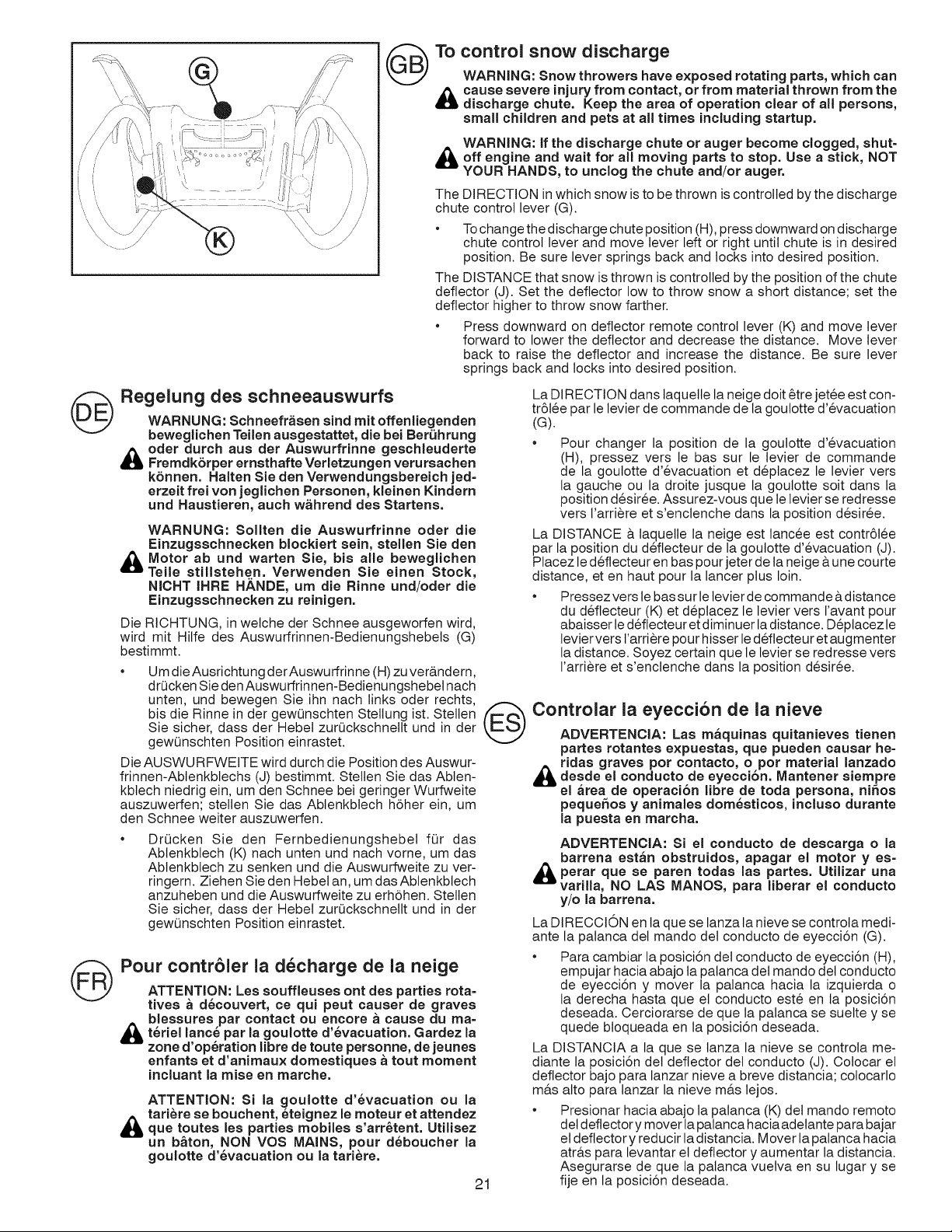 G

K

GB

To control snow discharge

WARNING: Snow throwers have exposed rotating parts, which can cause severe injury from contact, or from material thrown from the discharge chute. Keep the area of operation clear of all persons, small children and pets at all times including startup.

WARNING: If the discharge chute or auger become clogged, shut-off engine and wait for all moving parts to stop. Use a stick, NOT YOUR HANDS, to unclog the chute and/or auger.

The DIRECTION in which snow is to be thrown is controlled by the discharge chute control lever (G).

• To change the discharge chute position (H), press downward on discharge chute control lever and move lever left or right until chute is in desired position. Be sure lever springs back and locks into desired position.

The DISTANCE that snow is thrown is controlled by the position of the chute deflector (J). Set the deflector low to throw snow a short distance; set the deflector higher to throw snow farther.

• Press downward on deflector remote control lever (K) and move lever forward to lower the deflector and decrease the distance. Move lever back to raise the deflector and increase the distance. Be sure lever springs back and locks into desired position.

DE

Regelung des schneeauswurfs

WARNUNG: Schneefräsen sind mit offenliegenden beweglichen Teilen ausgestattet, die bei Berührung oder durch aus der Auswurfrinne geschleuderte Fremdkörper ernsthafte Verletzungen verursachen können. Halten Sie den Verwendungsbereich jederzeit frei von jeglichen Personen, kleinen Kindern und Haustieren, auch während des Startens.

WARNUNG: Sollten die Auswurfrinne oder die Einzugsschnecken blockiert sein, stellen Sie den Motor ab und warten Sie, bis alle beweglichen Teile stillstehen. Verwenden Sie einen Stock, NICHT IHRE HÄNDE, um die Rinne und/oder die Einzugsschnecken zu reinigen.

Die RICHTUNG, in welche der Schnee ausgeworfen wird, wird mit Hilfe des Auswurfrinnen-Bedienungshebels (G) bestimmt.

• Um die Ausrichtung der Auswurfrinne (H) zu verändern, drücken Sie den Auswurfrinnen-Bedienungshebel nach unten, und bewegen Sie ihn nach links oder rechts, bis die Rinne in der gewünschten Stellung ist. Stellen Sie sicher, dass der Hebel zurückschnellt und in der gewünschten Position einrastet.

Die AUSWURFWEITE wird durch die Position des Auswurfrinnen-Ablenkblechs (J) bestimmt. Stellen Sie das Ablenkblech niedrig ein, um den Schnee bei geringer Wurfweite auszuwerfen; stellen Sie das Ablenkblech höher ein, um den Schnee weiter auszuwerfen.

• Drücken Sie den Fernbedienungshebel für das Ablenkblech (K) nach unten und nach vorne, um das Ablenkblech zu senken und die Auswurfweite zu verringern. Ziehen Sie den Hebel an, um das Ablenkblech anzuheben und die Auswurfweite zu erhöhen. Stellen Sie sicher, dass der Hebel zurückschnellt und in der gewünschten Position einrastet.

FR

Pour contrôler la décharge de la neige

ATTENTION: Les souffleuses ont des parties rotatives à découvert, ce qui peut causer de graves blessures par contact ou encore à cause du matériel lancé par la goulotte d'évacuation. Gardez la zone d'opération libre de toute personne, de jeunes enfants et d'animaux domestiques à tout moment incluant la mise en marche.

ATTENTION: Si la goulotte d'évacuation ou la tarière se bouchent, éteignez le moteur et attendez que toutes les parties mobiles s'arrêtent. Utilisez un bâton, NON VOS MAINS, pour déboucher la goulotte d'évacuation ou la tarière.

La DIRECTION dans laquelle la neige doit être jetée est contrôlée par le levier de commande de la goulotte d'évacuation (G).

• Pour changer la position de la goulotte d'évacuation (H), pressez vers le bas sur le levier de commande de la goulotte d'évacuation et déplacez le levier vers la gauche ou la droite jusque la goulotte soit dans la position désirée. Assurez-vous que le levier se redresse vers l'arrière et s'enclenche dans la position désirée.

La DISTANCE à laquelle la neige est lancée est contrôlée par la position du déflecteur de la goulotte d'évacuation (J). Placez le déflecteur en bas pour jeter de la neige à une courte distance, et en haut pour la lancer plus loin.

• Pressez vers le bas sur le levier de commande à distance du déflecteur (K) et déplacez le levier vers l'avant pour abaisser le déflecteur et diminuer la distance. Déplacez le levier vers l'arrière pour hisser le déflecteur et augmenter la distance. Soyez certain que le levier se redresse vers l'arrière et s'enclenche dans la position désirée.

ES

Controlar la eyección de la nieve

ADVERTENCIA: Las máquinas quitanieves tienen partes rotantes expuestas, que pueden causar heridas graves por contacto, o por material lanzado desde el conducto de eyección. Mantener siempre el área de operación libre de toda persona, niños pequeños y animales domésticos, incluso durante la puesta en marcha.

ADVERTENCIA: Si el conducto de descarga o la barrena están obstruidos, apagar el motor y esperar que se paren todas las partes. Utilizar una varilla, NO LAS MANOS, para liberar el conducto y/o la barrena.

La DIRECCIÓN en la que se lanza la nieve se controla mediante la palanca del mando del conducto de eyección (G).

• Para cambiar la posición del conducto de eyección (H), empujar hacia abajo la palanca del mando del conducto de eyección y mover la palanca hacia la izquierda o la derecha hasta que el conducto esté en la posición deseada. Cerciorarse de que la palanca se suelte y se quede bloqueada en la posición deseada.

La DISTANCIA a la que se lanza la nieve se controla mediante la posición del deflector del conducto (J). Colocar el deflector bajo para lanzar nieve a breve distancia; colocarlo más alto para lanzar la nieve más lejos.

• Presionar hacia abajo la palanca (K) del mando remoto del deflector y mover la palanca hacia adelante para bajar el deflector y reducir la distancia. Mover la palanca hacia atrás para levantar el deflector y aumentar la distancia. Asegurarse de que la palanca vuelva en su lugar y se fije en la posición deseada.

21